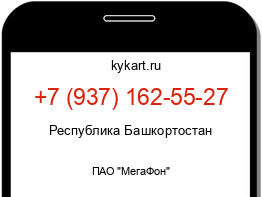 kykart.ru

+7 (937) 162-55-27

Республика Башкортостан

ПАО "МегаФон"